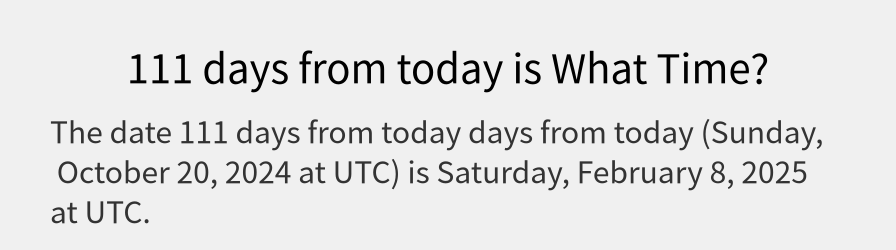 111 days from today is What Time?

The date 111 days from today days from today (Sunday, October 20, 2024 at UTC) is Saturday, February 8, 2025 at UTC.